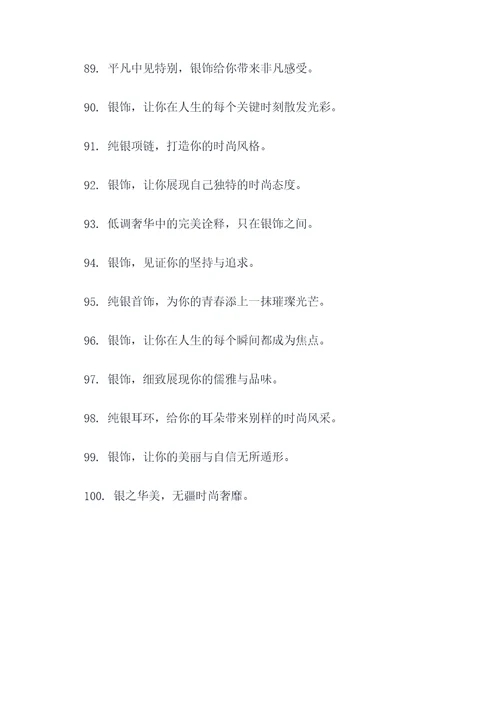 89. 平凡中见特别，银饰给你带来非凡感受。

90. 银饰，让你在人生的每个关键时刻散发光彩。

91. 纯银项链，打造你的时尚风格。

92. 银饰，让你展现自己独特的时尚态度。

93. 低调奢华中的完美诠释，只在银饰之间。

94. 银饰，见证你的坚持与追求。

95. 纯银首饰，为你的青春添上一抹璀璨光芒。

96. 银饰，让你在人生的每个瞬间都成为焦点。

97. 银饰，细致展现你的儒雅与品味。

98. 纯银耳环，给你的耳朵带来别样的时尚风采。

99. 银饰，让你的美丽与自信无所遁形。

100. 银之华美，无疆时尚奢靡。